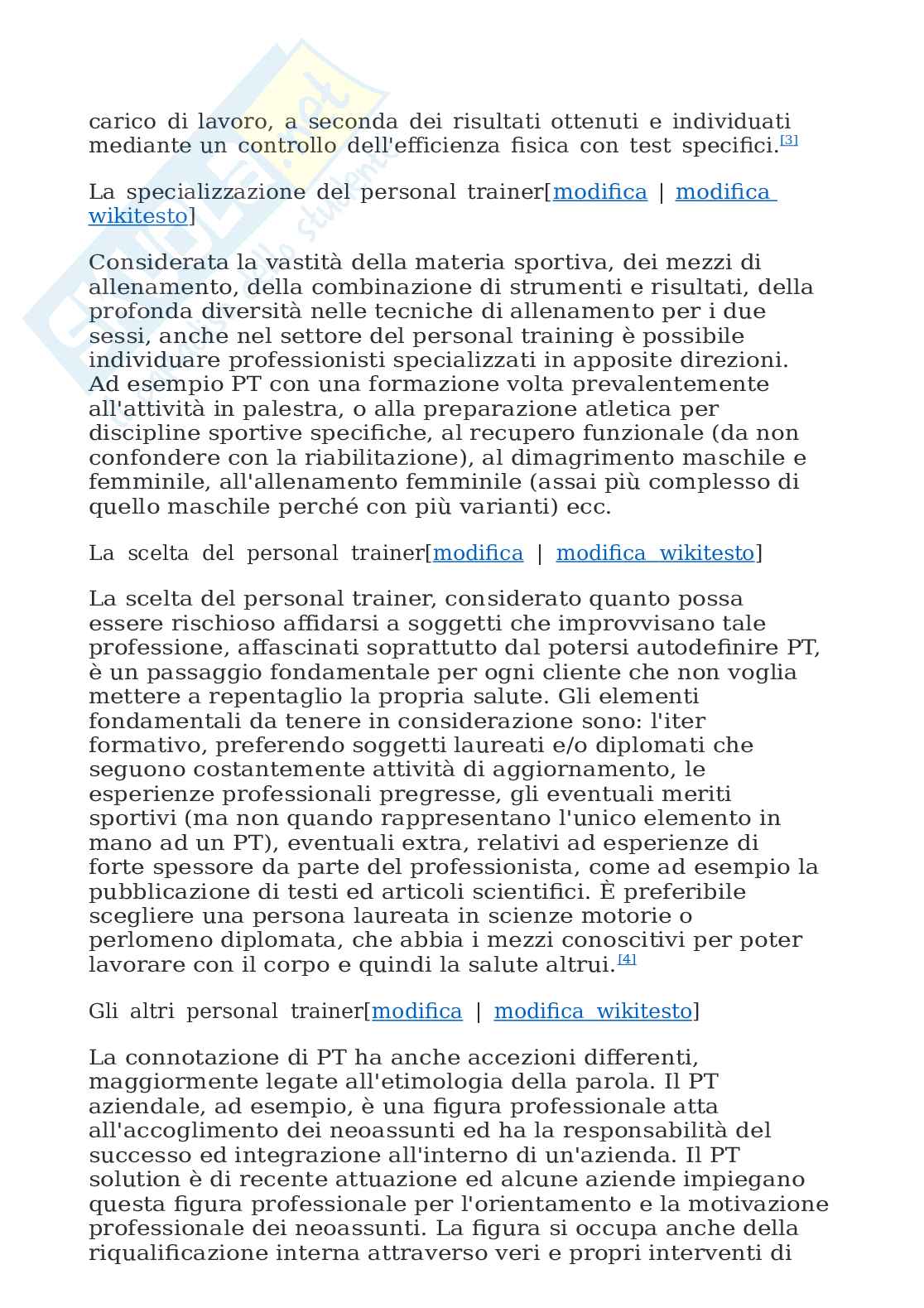 carico di lavoro, a seconda dei risultati ottenuti e individuati mediante un controllo dell'efficienza fisica con test specifici.[3]

La specializzazione del personal trainer[modifica | modifica wikitesto]

Considerata la vastità della materia sportiva, dei mezzi di allenamento, della combinazione di strumenti e risultati, della profonda diversità nelle tecniche di allenamento per i due sessi, anche nel settore del personal training è possibile individuare professionisti specializzati in apposite direzioni. Ad esempio PT con una formazione volta prevalentemente all'attività in palestra, o alla preparazione atletica per discipline sportive specifiche, al recupero funzionale (da non confondere con la riabilitazione), al dimagrimento maschile e femminile, all'allenamento femminile (assai più complesso di quello maschile perché con più varianti) ecc.

La scelta del personal trainer[modifica | modifica wikitesto]

La scelta del personal trainer, considerato quanto possa essere rischioso affidarsi a soggetti che improvvisano tale professione, affascinati soprattutto dal potersi autodefinire PT, è un passaggio fondamentale per ogni cliente che non voglia mettere a repentaglio la propria salute. Gli elementi fondamentali da tenere in considerazione sono: l'iter formativo, preferendo soggetti laureati e/o diplomati che seguono costantemente attività di aggiornamento, le esperienze professionali pregresse, gli eventuali meriti sportivi (ma non quando rappresentano l'unico elemento in mano ad un PT), eventuali extra, relativi ad esperienze di forte spessore da parte del professionista, come ad esempio la pubblicazione di testi ed articoli scientifici. È preferibile scegliere una persona laureata in scienze motorie o perlomeno diplomata, che abbia i mezzi conoscitivi per poter lavorare con il corpo e quindi la salute altrui.[4]

Gli altri personal trainer[modifica | modifica wikitesto]

La connotazione di PT ha anche accezioni differenti, maggiormente legate all'etimologia della parola. Il PT aziendale, ad esempio, è una figura professionale atta all'accoglimento dei neoassunti ed ha la responsabilità del successo ed integrazione all'interno di un'azienda. Il PT solution è di recente attuazione ed alcune aziende impiegano questa figura professionale per l'orientamento e la motivazione professionale dei neoassunti. La figura si occupa anche della riqualificazione interna attraverso veri e propri interventi di